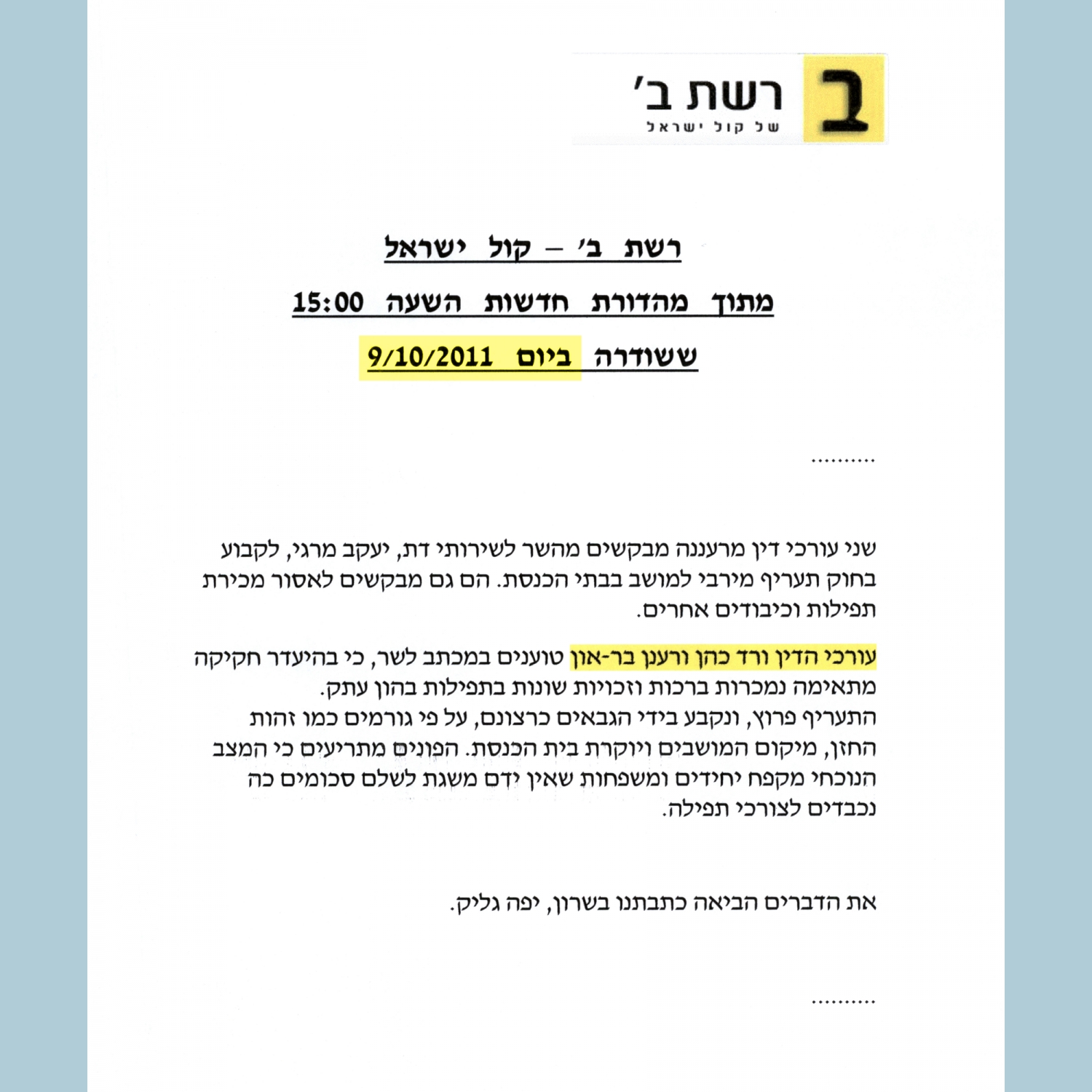 ב רשת ב'
של קול ישראל

רשת ב' – קול ישראל
מתוך מהדורת חדשות השעה 15:00
ששודרה ביום 9/10/2011

..........

שני עורכי דין מרעננה מבקשים מהשר לשירותי דת, יעקב מרגי, לקבוע בחוק תעריף מירבי למושב בבתי הכנסת. הם גם מבקשים לאסור מכירת תפילות וכיבודים אחרים.

עורכי הדין ורד כהן ורענן בר-און טוענים במכתב לשר, כי בהיעדר חקיקה מתאימה נמכרות ברכות וזכויות שונות בתפילות בהון עתק.
התעריף פרוץ, ונקבע בידי הגבאים כרצונם, על פי גורמים כמו זהות החזן, מיקום המושבים ויוקרת בית הכנסת. הפונים מתריעים כי המצב הנוכחי מקפח יחידים ומשפחות שאין ידם משגת לשלם סכומים כה נכבדים לצורכי תפילה.

את הדברים הביאה כתבתנו בשרון, יפה גליק.

..........